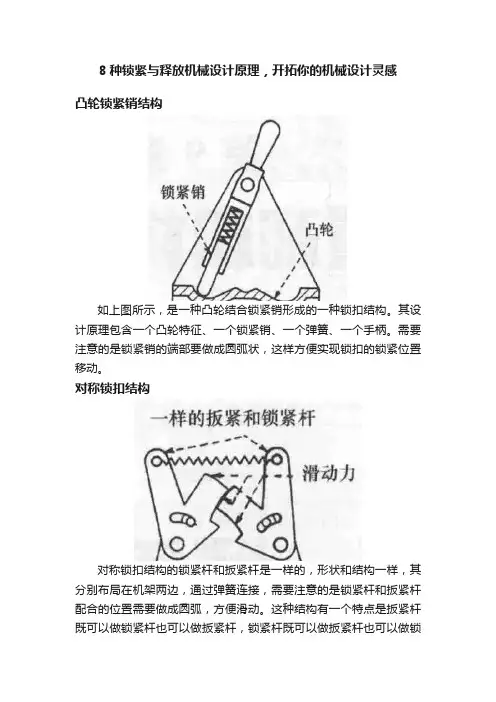 8 种锁紧与释放机械设计原理，开拓你的机械设计灵感

凸轮锁紧销结构

锁紧销

凸轮

如上图所示，是一种凸轮结合锁紧销形成的一种锁扣结构。其设计原理包含一个凸轮特征、一个锁紧销、一个弹簧、一个手柄。需要注意的是锁紧销的端部要做成圆弧状，这样方便实现锁扣的锁紧位置移动。

对称锁扣结构

一样的扳紧和锁紧杆

滑动力

对称锁扣结构的锁紧杆和扳紧杆是一样的，形状和结构一样，其分别布局在机架两边，通过弹簧连接，需要注意的是锁紧杆和扳紧杆配合的位置需要做成圆弧，方便滑动。这种结构有一个特点是扳紧杆既可以做锁紧杆也可以做扳紧杆，锁紧杆既可以做扳紧杆也可以做锁